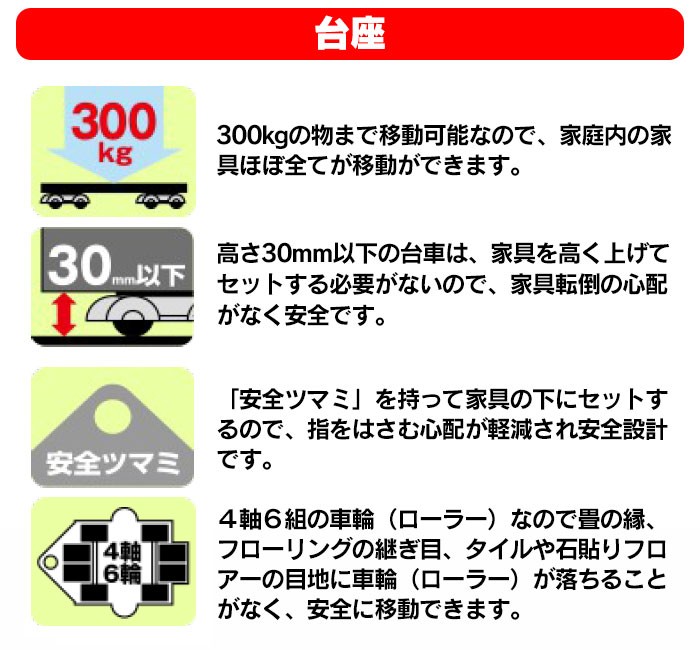 台座

300
kg

300kgの物まで移動可能なので、家庭内の家具ほぼ全てが移動ができます。

30mm以下

高さ30mm以下の台車は、家具を高く上げてセットする必要がないので、家具転倒の心配がなく安全です。

安全ツマミ

「安全ツマミ」を持って家具の下にセットするので、指をはさむ心配が軽減され安全設計です。

4軸
6輪

４軸６組の車輪（ローラー）なので畳の縁、フローリングの継ぎ目、タイルや石貼りフロアーの目地に車輪（ローラー）が落ちることがなく、安全に移動できます。